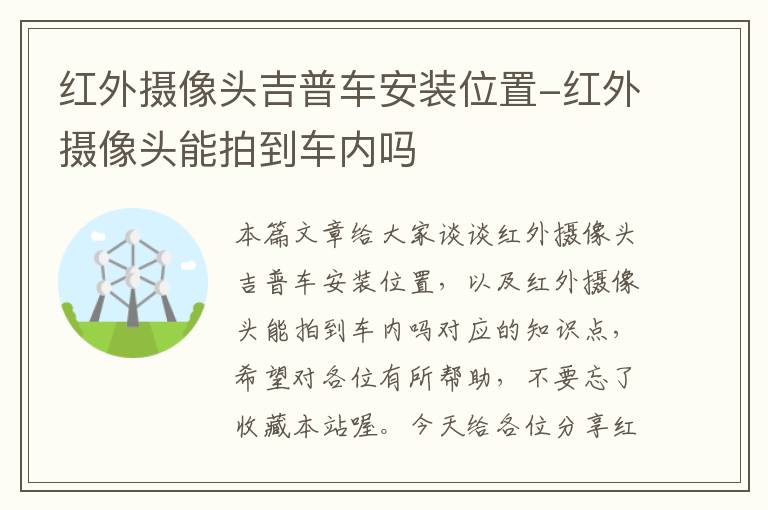 红外摄像头吉普车安装位置-红外摄像头能拍到车内吗

本篇文章给大家谈谈红外摄像头吉普车安装位置，以及红外摄像头能拍到车内吗对应的知识点，希望对各位有所帮助，不要忘了收藏本站喔。今天给各位分享红